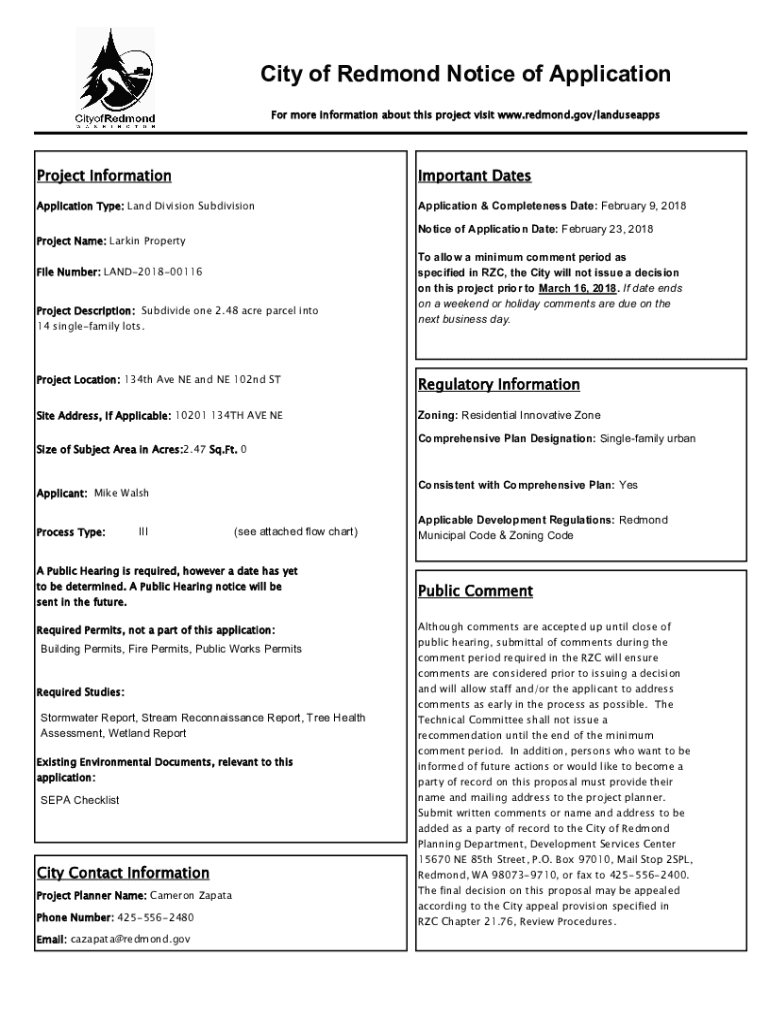 CityofRedmond
WASHINGTON

City of Redmond Notice of Application

For more information about this project visit www.redmond.gov/landuseapps

Project Information

Application Type: Land Division Subdivision

Project Name: Larkin Property

File Number: LAND-2018-00116

Project Description: Subdivide one 2.48 acre parcel into 14 single-family lots.

Project Location: 134th Ave NE and NE 102nd ST

Site Address, If Applicable: 10201 134TH AVE NE

Size of Subject Area in Acres:2.47 Sq.Ft. 0

Applicant: Mike Walsh

Process Type: III (see attached flow chart)

A Public Hearing is required, however a date has yet to be determined. A Public Hearing notice will be sent in the future.

Required Permits, not a part of this application:

Building Permits, Fire Permits, Public Works Permits

Required Studies:

Stormwater Report, Stream Reconnaissance Report, Tree Health Assessment, Wetland Report

Existing Environmental Documents, relevant to this application:

SEPA Checklist

City Contact Information

Project Planner Name: Cameron Zapata

Phone Number: 425-556-2480

Email: cazapata@redmond.gov

Important Dates

Application & Completeness Date: February 9, 2018

Notice of Application Date: February 23, 2018

To allow a minimum comment period as specified in RZC, the City will not issue a decision on this project prior to March 16, 2018. If date ends on a weekend or holiday comments are due on the next business day.

Regulatory Information

Zoning: Residential Innovative Zone

Comprehensive Plan Designation: Single-family urban

Consistent with Comprehensive Plan: Yes

Applicable Development Regulations: Redmond Municipal Code & Zoning Code

Public Comment

Although comments are accepted up until close of public hearing, submittal of comments during the comment period required in the RZC will ensure comments are considered prior to issuing a decision and will allow staff and/or the applicant to address comments as early in the process as possible. The Technical Committee shall not issue a recommendation until the end of the minimum comment period. In addition, persons who want to be informed of future actions or would like to become a party of record on this proposal must provide their name and mailing address to the project planner. Submit written comments or name and address to be added as a party of record to the City of Redmond Planning Department, Development Services Center 15670 NE 85th Street, P.O. Box 97010, Mail Stop 2SPL, Redmond, WA 98073-9710, or fax to 425-556-2400. The final decision on this proposal may be appealed according to the City appeal provision specified in RZC Chapter 21.76, Review Procedures.